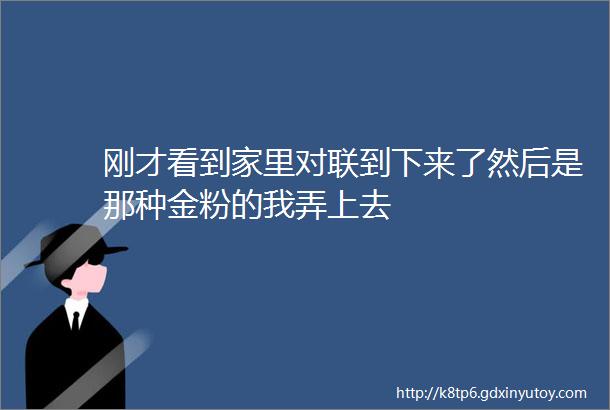 刚才看到家里对联到下来了然后是那种金粉的我弄上去

http://k8tp6.gdxinyutoy.com